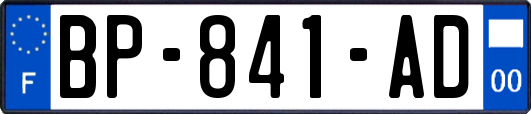 F
BP-841-AD
00